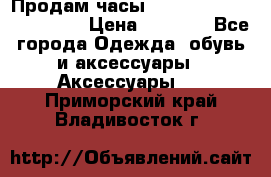 Продам часы
Цена Все города Одежда обувь и аксессуары Аксессуары
Приморский край Владивосток г

http://Объявлений.сайт